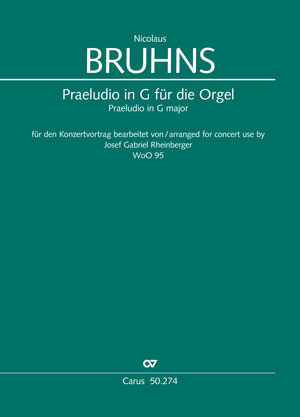 Nicolaus
BRUHNS

Praeludio in G für die Orgel
Praeludio in G major

für den Konzertvortrag bearbeitet von / arranged for concert use by
Josef Gabriel Rheinberger
WoO 95

Carus 50.274